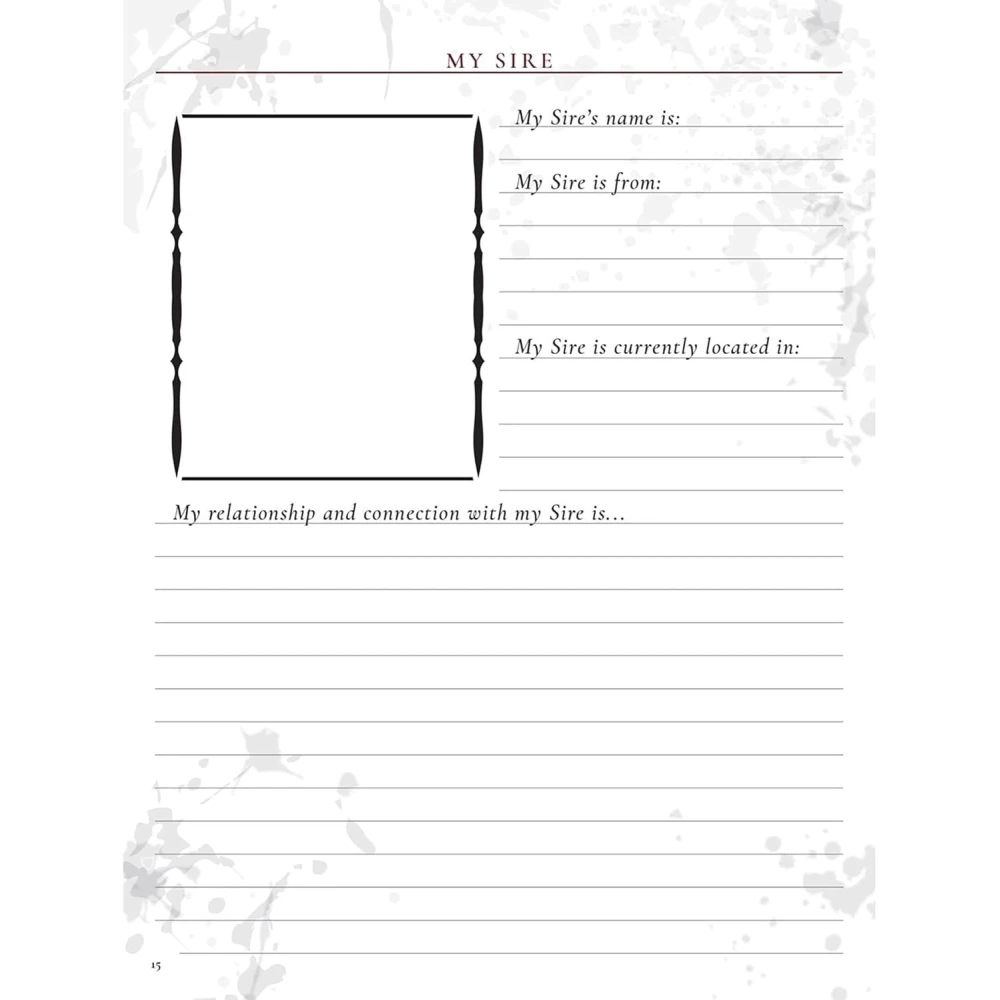 MY SIRE

My Sire's name is:

My Sire is from:

My Sire is currently located in:

My relationship and connection with my Sire is...

15